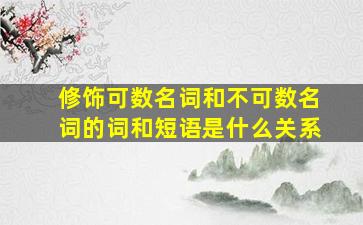 修饰可数名词和不可数名词的词和短语是什么关系